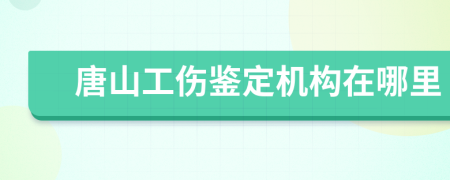 唐山工伤鉴定机构在哪里